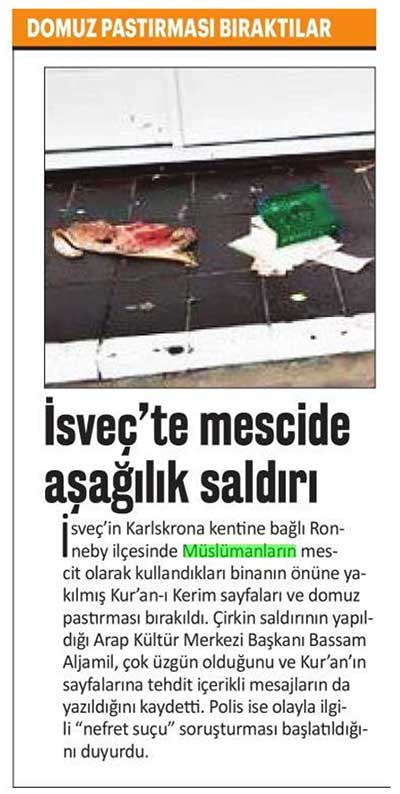 DOMUZ PASTIRMASI BIRAKTILAR

İsveç'te mescide aşağılık saldırı

İsveç'in Karlskrona kentine bağlı Ronneby ilçesinde Müslümanların mescit olarak kullandıkları binanın önüne yakılmış Kur'an-ı Kerim sayfaları ve domuz pastırması bırakıldı. Çirkin saldırının yapıldığı Arap Kültür Merkezi Başkanı Bassam Aljamil, çok üzgün olduğunu ve Kur'an'ın sayfalarına tehdit içerikli mesajların da yazıldığını kaydetti. Polis ise olayla ilgili "nefret suçu" soruşturması başlatıldığını duyurdu.